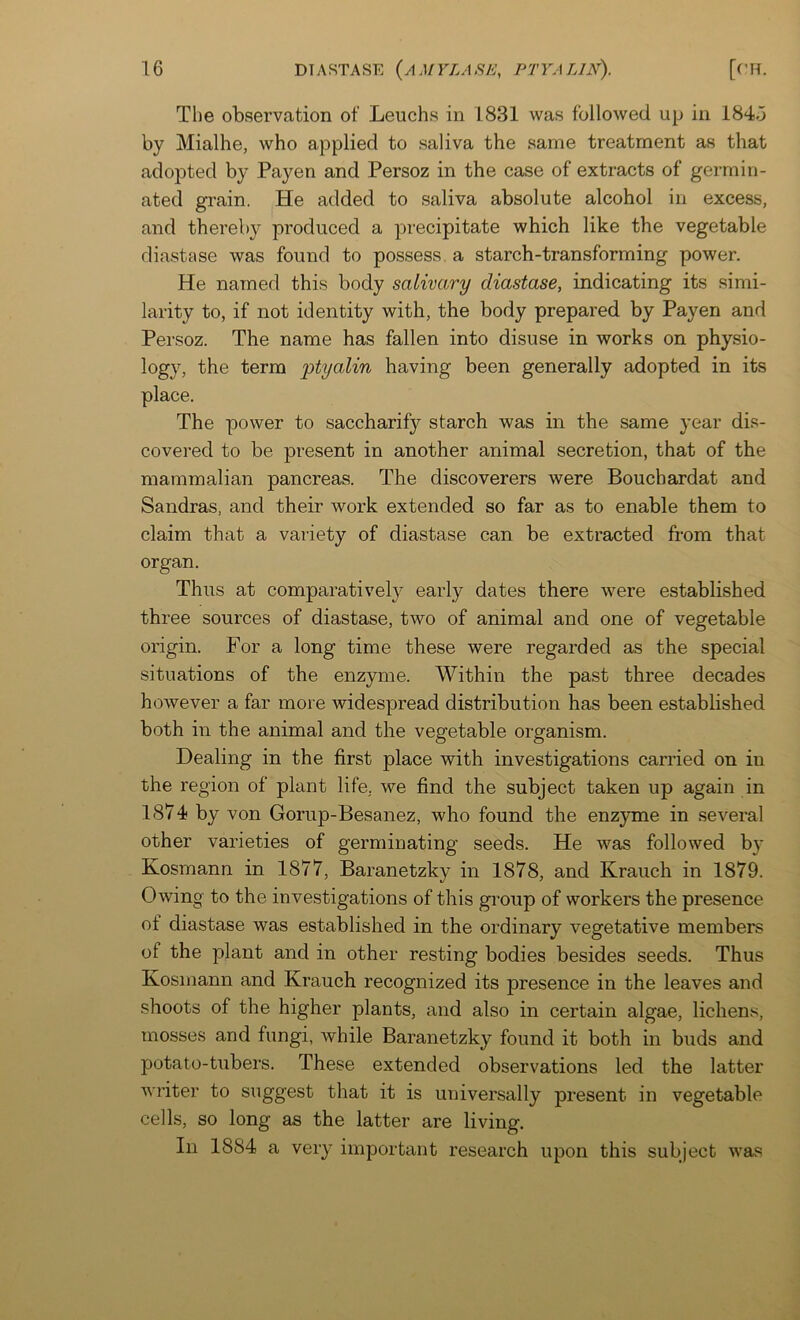 16 DIASTASE (AMYLASE, PTYALIN). [CH.

The observation of Leuchs in 1831 was followed up in 1845 by Mialhe, who applied to saliva the same treatment as that adopted by Payen and Persoz in the case of extracts of germinated grain. He added to saliva absolute alcohol in excess, and thereby produced a precipitate which like the vegetable diastase was found to possess a starch-transforming power.

He named this body salivary diastase, indicating its similarity to, if not identity with, the body prepared by Payen and Persoz. The name has fallen into disuse in works on physiology, the term ptyalin having been generally adopted in its place.

The power to saccharify starch was in the same year discovered to be present in another animal secretion, that of the mammalian pancreas. The discoverers were Bouchardat and Sandras, and their work extended so far as to enable them to claim that a variety of diastase can be extracted from that organ.

Thus at comparatively early dates there were established three sources of diastase, two of animal and one of vegetable origin. For a long time these were regarded as the special situations of the enzyme. Within the past three decades however a far more widespread distribution has been established both in the animal and the vegetable organism.

Dealing in the first place with investigations carried on in the region of plant life, we find the subject taken up again in 1874 by von Gorup-Besanez, who found the enzyme in several other varieties of germinating seeds. He was followed by Kosmann in 1877, Baranetzky in 1878, and Krauch in 1879. Owing to the investigations of this group of workers the presence of diastase was established in the ordinary vegetative members of the plant and in other resting bodies besides seeds. Thus Kosmann and Krauch recognized its presence in the leaves and shoots of the higher plants, and also in certain algae, lichens, mosses and fungi, while Baranetzky found it both in buds and potato-tubers. These extended observations led the latter writer to suggest that it is universally present in vegetable cells, so long as the latter are living.

In 1884 a very important research upon this subject was